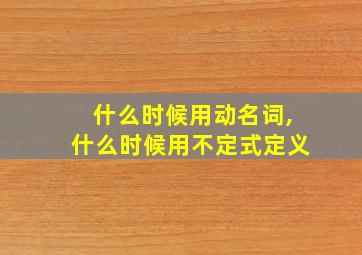 什么时候用动名词,
什么时候用不定式定义